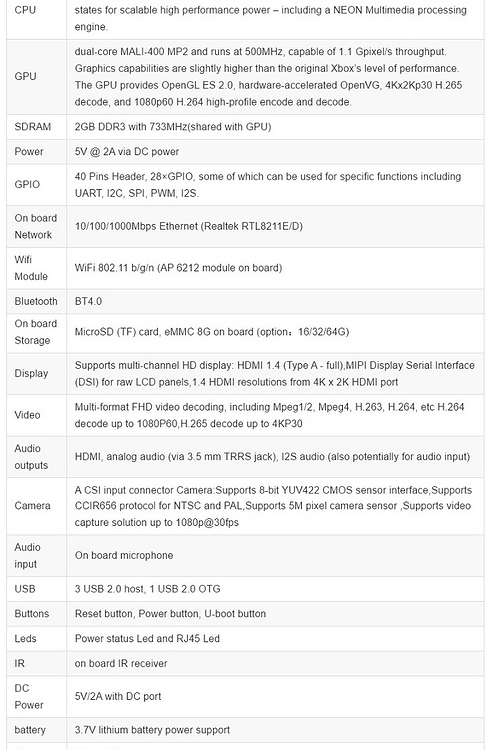 | CPU | states for scalable high performance power – including a NEON Multimedia processing engine. |
|---|---|
| GPU | dual-core MALI-400 MP2 and runs at 500MHz, capable of 1.1 Gpixel/s throughput. Graphics capabilities are slightly higher than the original Xbox's level of performance. The GPU provides OpenGL ES 2.0, hardware-accelerated OpenVG, 4Kx2Kp30 H.265 decode, and 1080p60 H.264 high-profile encode and decode. |
| SDRAM | 2GB DDR3 with 733MHz(shared with GPU) |
| Power | 5V @ 2A via DC power |
| GPIO | 40 Pins Header, 28×GPIO, some of which can be used for specific functions including UART, I2C, SPI, PWM, I2S. |
| On board Network | 10/100/1000Mbps Ethernet (Realtek RTL8211E/D) |
| Wifi Module | WiFi 802.11 b/g/n (AP 6212 module on board) |
| Bluetooth | BT4.0 |
| On board Storage | MicroSD (TF) card, eMMC 8G on board (option：16/32/64G) |
| Display | Supports multi-channel HD display: HDMI 1.4 (Type A - full),MIPI Display Serial Interface (DSI) for raw LCD panels,1.4 HDMI resolutions from 4K x 2K HDMI port |
| Video | Multi-format FHD video decoding, including Mpeg1/2, Mpeg4, H.263, H.264, etc H.264 decode up to 1080P60,H.265 decode up to 4KP30 |
| Audio outputs | HDMI, analog audio (via 3.5 mm TRRS jack), I2S audio (also potentially for audio input) |
| Camera | A CSI input connector Camera:Supports 8-bit YUV422 CMOS sensor interface,Supports CCIR656 protocol for NTSC and PAL,Supports 5M pixel camera sensor ,Supports video capture solution up to 1080p@30fps |
| Audio input | On board microphone |
| USB | 3 USB 2.0 host, 1 USB 2.0 OTG |
| Buttons | Reset button, Power button, U-boot button |
| Leds | Power status Led and RJ45 Led |
| IR | on board IR receiver |
| DC Power | 5V/2A with DC port |
| battery | 3.7V lithium battery power support |